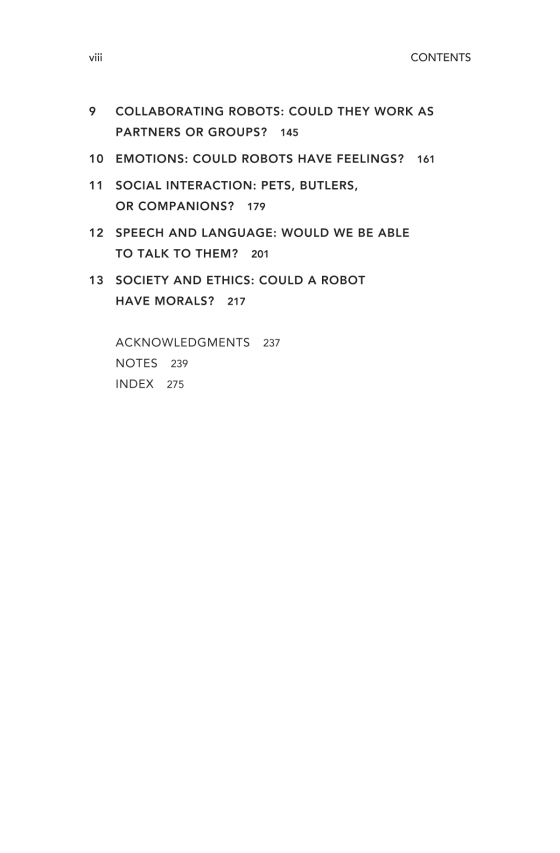 viii CONTENTS

9 COLLABORATING ROBOTS: COULD THEY WORK AS PARTNERS OR GROUPS? 145

10 EMOTIONS: COULD ROBOTS HAVE FEELINGS? 161

11 SOCIAL INTERACTION: PETS, BUTLERS, OR COMPANIONS? 179

12 SPEECH AND LANGUAGE: WOULD WE BE ABLE TO TALK TO THEM? 201

13 SOCIETY AND ETHICS: COULD A ROBOT HAVE MORALS? 217

ACKNOWLEDGMENTS 237
NOTES 239
INDEX 275